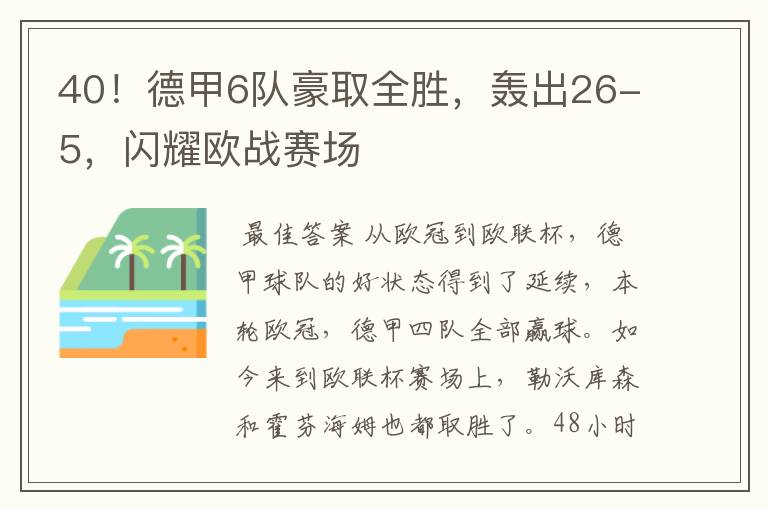 40！德甲6队豪取全胜，轰出26-5，闪耀欧战赛场

最佳答案 从欧冠到欧联杯，德甲球队的好状态得到了延续，本轮欧冠，德甲四队全部赢球。如今来到欧联杯赛场上，勒沃库森和霍芬海姆也都取胜了。48小时